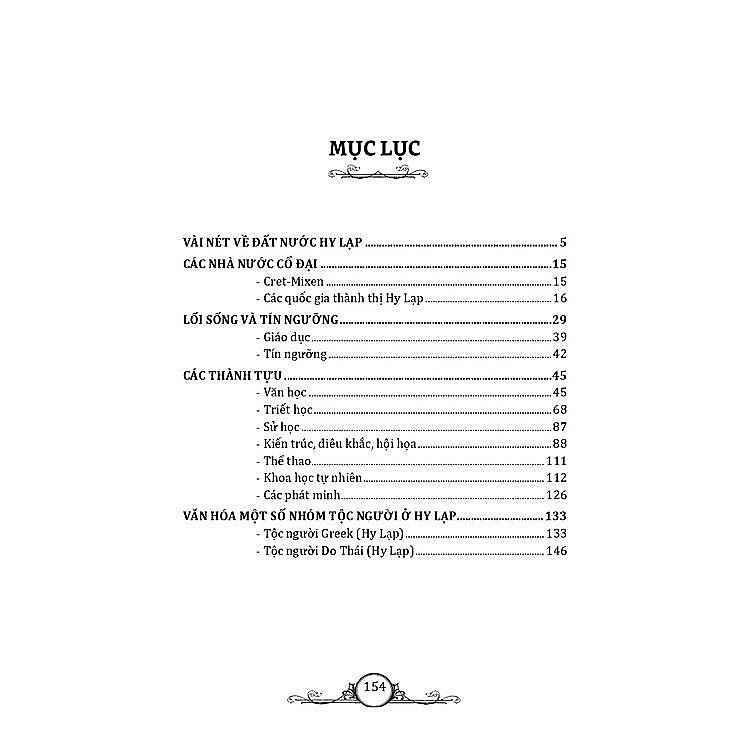 MỤC LỤC

VÀI NÉT VỀ ĐẤT NƯỚC HY LẠP 5
CÁC NHÀ NƯỚC CỔ ĐẠI 15
- Cret-Mixen 15
- Các quốc gia thành thị Hy Lạp 16
LỐI SỐNG VÀ TÍN NGƯỠNG 29
- Giáo dục 39
- Tín ngưỡng 42
CÁC THÀNH TỰU 45
- Văn học 45
- Triết học 68
- Sử học 87
- Kiến trúc, điêu khắc, hội họa 88
- Thể thao 111
- Khoa học tự nhiên 112
- Các phát minh 126
VĂN HÓA MỘT SỐ NHÓM TỘC NGƯỜI Ở HY LẠP 133
- Tộc người Greek (Hy Lạp) 133
- Tộc người Do Thái (Hy Lạp) 146

154